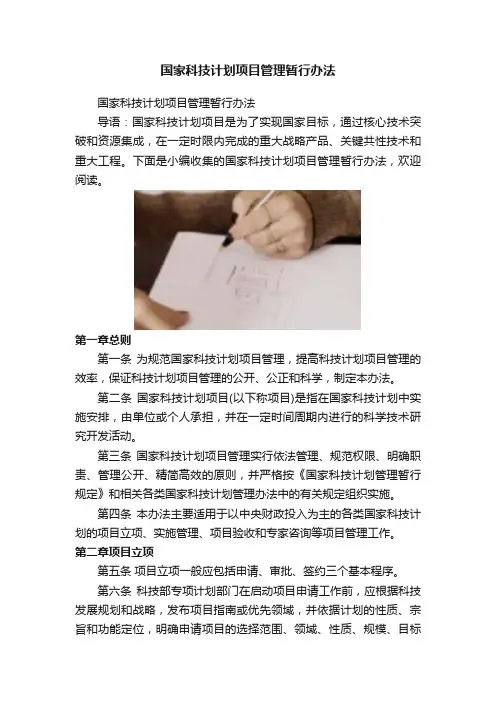 国家科技计划项目管理暂行办法

国家科技计划项目管理暂行办法

导语：国家科技计划项目是为了实现国家目标，通过核心技术突破和资源集成，在一定时限内完成的重大战略产品、关键共性技术和重大工程。下面是小编收集的国家科技计划项目管理暂行办法，欢迎阅读。

第一章总则

第一条 为规范国家科技计划项目管理，提高科技计划项目管理的效率，保证科技计划项目管理的公开、公正和科学，制定本办法。

第二条 国家科技计划项目(以下称项目)是指在国家科技计划中实施安排，由单位或个人承担，并在一定时间周期内进行的科学技术研究开发活动。

第三条 国家科技计划项目管理实行依法管理、规范权限、明确职责、管理公开、精简高效的原则，并严格按《国家科技计划管理暂行规定》和相关各类国家科技计划管理办法中的有关规定组织实施。

第四条 本办法主要适用于以中央财政投入为主的各类国家科技计划的项目立项、实施管理、项目验收和专家咨询等项目管理工作。

第二章项目立项

第五条 项目立项一般应包括申请、审批、签约三个基本程序。

第六条 科技部专项计划部门在启动项目申请工作前，应根据科技发展规划和战略，发布项目指南或优先领域，并依据计划的性质、宗旨和功能定位，明确申请项目的选择范围、领域、性质、规模、目标